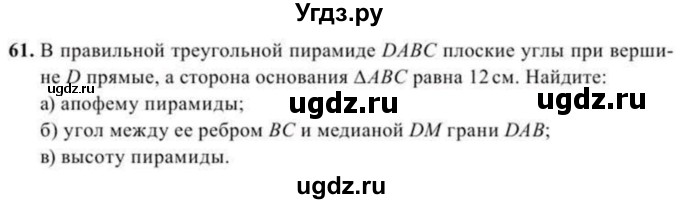 Угдз.ру

61. В правильной треугольной пирамиде $DABC$ плоские углы при вершине $D$ прямые, а сторона основания $\Delta ABC$ равна 12 см. Найдите:

ugdz.ru

а) апофему пирамиды;

ugdz.ru ugdz.ru

б) угол между ее ребром $BC$ и медианой $DM$ грани $DAB$;

в) высоту пирамиды.

ugdz.ru